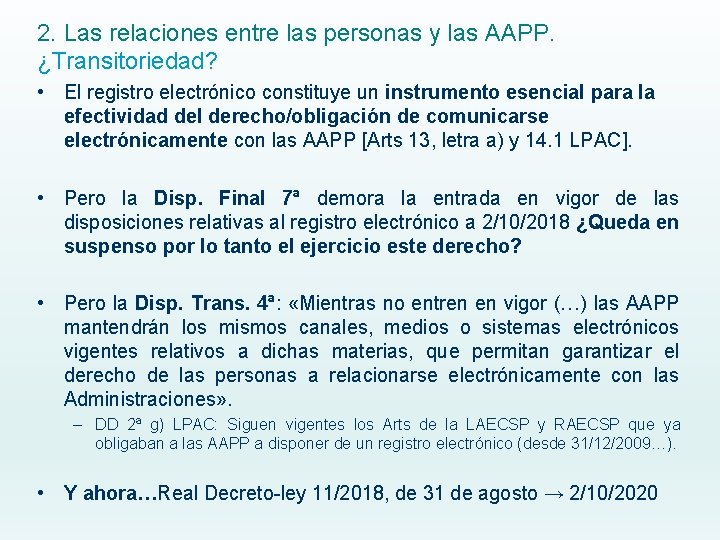 2. Las relaciones entre las personas y las AAPP. ¿Transitoriedad?

• El registro electrónico constituye un instrumento esencial para la efectividad del derecho/obligación de comunicarse electrónicamente con las AAPP [Arts 13, letra a) y 14.1 LPAC].

• Pero la Disp. Final 7ª demora la entrada en vigor de las disposiciones relativas al registro electrónico a 2/10/2018 ¿Queda en suspenso por lo tanto el ejercicio este derecho?

• Pero la Disp. Trans. 4ª: «Mientras no entren en vigor (…) las AAPP mantendrán los mismos canales, medios o sistemas electrónicos vigentes relativos a dichas materias, que permitan garantizar el derecho de las personas a relacionarse electrónicamente con las Administraciones».

– DD 2ª g) LPAC: Siguen vigentes los Arts de la LAECSP y RAECSP que ya obligaban a las AAPP a disponer de un registro electrónico (desde 31/12/2009…).

• Y ahora…Real Decreto-ley 11/2018, de 31 de agosto → 2/10/2020